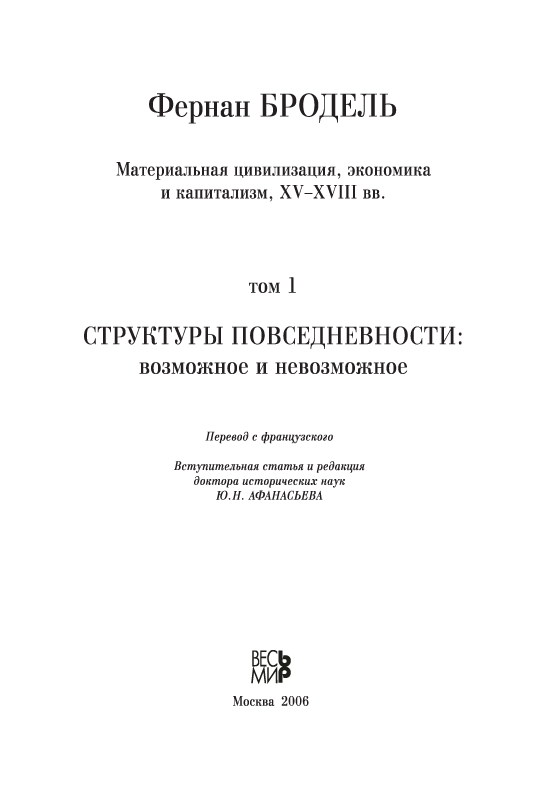 Фернан БРОДЕЛЬ

Материальная цивилизация, экономика и капитализм, XV–XVIII вв.

том 1

СТРУКТУРЫ ПОВСЕДНЕВНОСТИ:
возможное и невозможное

Перевод с французского

Вступительная статья и редакция доктора исторических наук Ю.Н. АФАНАСЬЕВА

ВЕСЬ МИР

Москва 2006